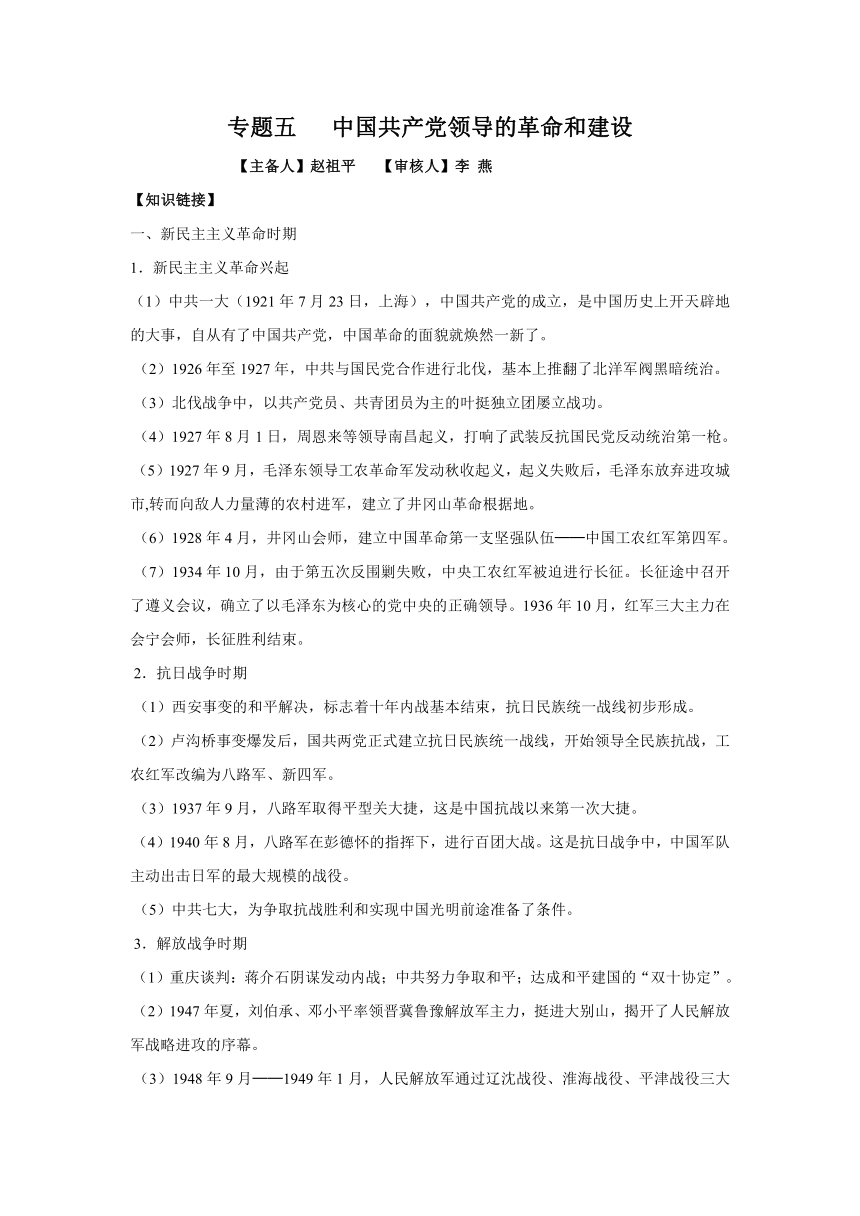 专题五　中国共产党领导的革命和建设

【主备人】赵祖平　【审核人】李 燕

【知识链接】

一、新民主主义革命时期

1．新民主主义革命兴起

（1）中共一大（1921 年 7 月 23 日，上海），中国共产党的成立，是中国历史上开天辟地的大事，自从有了中国共产党，中国革命的面貌就焕然一新了。

（2）1926 年至 1927 年，中共与国民党合作进行北伐，基本上推翻了北洋军阀黑暗统治。

（3）北伐战争中，以共产党员、共青团员为主的叶挺独立团屡立战功。

（4）1927 年 8 月 1 日，周恩来等领导南昌起义，打响了武装反抗国民党反动统治第一枪。

（5）1927 年 9 月，毛泽东领导工农革命军发动秋收起义，起义失败后，毛泽东放弃进攻城市,转而向敌人力量薄的农村进军，建立了井冈山革命根据地。

（6）1928 年 4 月，井冈山会师，建立中国革命第一支坚强队伍——中国工农红军第四军。

（7）1934 年 10 月，由于第五次反围剿失败，中央工农红军被迫进行长征。长征途中召开了遵义会议，确立了以毛泽东为核心的党中央的正确领导。1936 年 10 月，红军三大主力在会宁会师，长征胜利结束。

2．抗日战争时期

（1）西安事变的和平解决，标志着十年内战基本结束，抗日民族统一战线初步形成。

（2）卢沟桥事变爆发后，国共两党正式建立抗日民族统一战线，开始领导全民族抗战，工农红军改编为八路军、新四军。

（3）1937 年 9 月，八路军取得平型关大捷，这是中国抗战以来第一次大捷。

（4）1940 年 8 月，八路军在彭德怀的指挥下，进行百团大战。这是抗日战争中，中国军队主动出击日军的最大规模的战役。

（5）中共七大，为争取抗战胜利和实现中国光明前途准备了条件。

3．解放战争时期

（1）重庆谈判：蒋介石阴谋发动内战；中共努力争取和平；达成和平建国的“双十协定”。

（2）1947 年夏，刘伯承、邓小平率领晋冀鲁豫解放军主力，挺进大别山，揭开了人民解放军战略进攻的序幕。

（3）1948 年 9 月——1949 年 1 月，人民解放军通过辽沈战役、淮海战役、平津战役三大